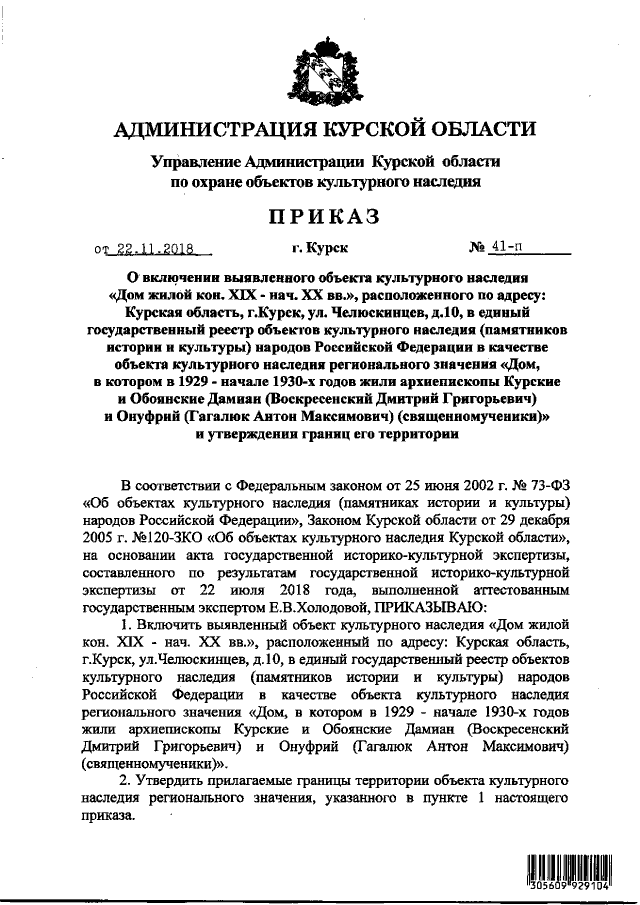 АДМИНИСТРАЦИЯ КУРСКОЙ ОБЛАСТИ

Управление Администрации Курской области по охране объектов культурного наследия

ПРИКАЗ

от 22.11.2018 г. Курск № 41-п

О включении выявленного объекта культурного наследия «Дом жилой кон. XIX - нач. XX вв.», расположенного по адресу: Курская область, г.Курск, ул. Челюскинцев, д.10, в единый государственный реестр объектов культурного наследия (памятников истории и культуры) народов Российской Федерации в качестве объекта культурного наследия регионального значения «Дом, в котором в 1929 - начале 1930-х годов жили архиепископы Курские и Обоянские Дамиан (Воскресенский Дмитрий Григорьевич) и Онуфрий (Гагалюк Антон Максимович) (священномученики)» и утверждении границ его территории

В соответствии с Федеральным законом от 25 июня 2002 г. № 73-ФЗ «Об объектах культурного наследия (памятниках истории и культуры) народов Российской Федерации», Законом Курской области от 29 декабря 2005 г. №120-ЗКО «Об объектах культурного наследия Курской области», на основании акта государственной историко-культурной экспертизы, составленного по результатам государственной историко-культурной экспертизы от 22 июля 2018 года, выполненной аттестованным государственным экспертом Е.В.Холодовой, ПРИКАЗЫВАЮ:

1. Включить выявленный объект культурного наследия «Дом жилой кон. XIX - нач. XX вв.», расположенный по адресу: Курская область, г.Курск, ул.Челюскинцев, д.10, в единый государственный реестр объектов культурного наследия (памятников истории и культуры) народов Российской Федерации в качестве объекта культурного наследия регионального значения «Дом, в котором в 1929 - начале 1930-х годов жили архиепископы Курские и Обоянские Дамиан (Воскресенский Дмитрий Григорьевич) и Онуфрий (Гагалюк Антон Максимович) (священномученики)».

2. Утвердить прилагаемые границы территории объекта культурного наследия регионального значения, указанного в пункте 1 настоящего приказа.

305609 929104